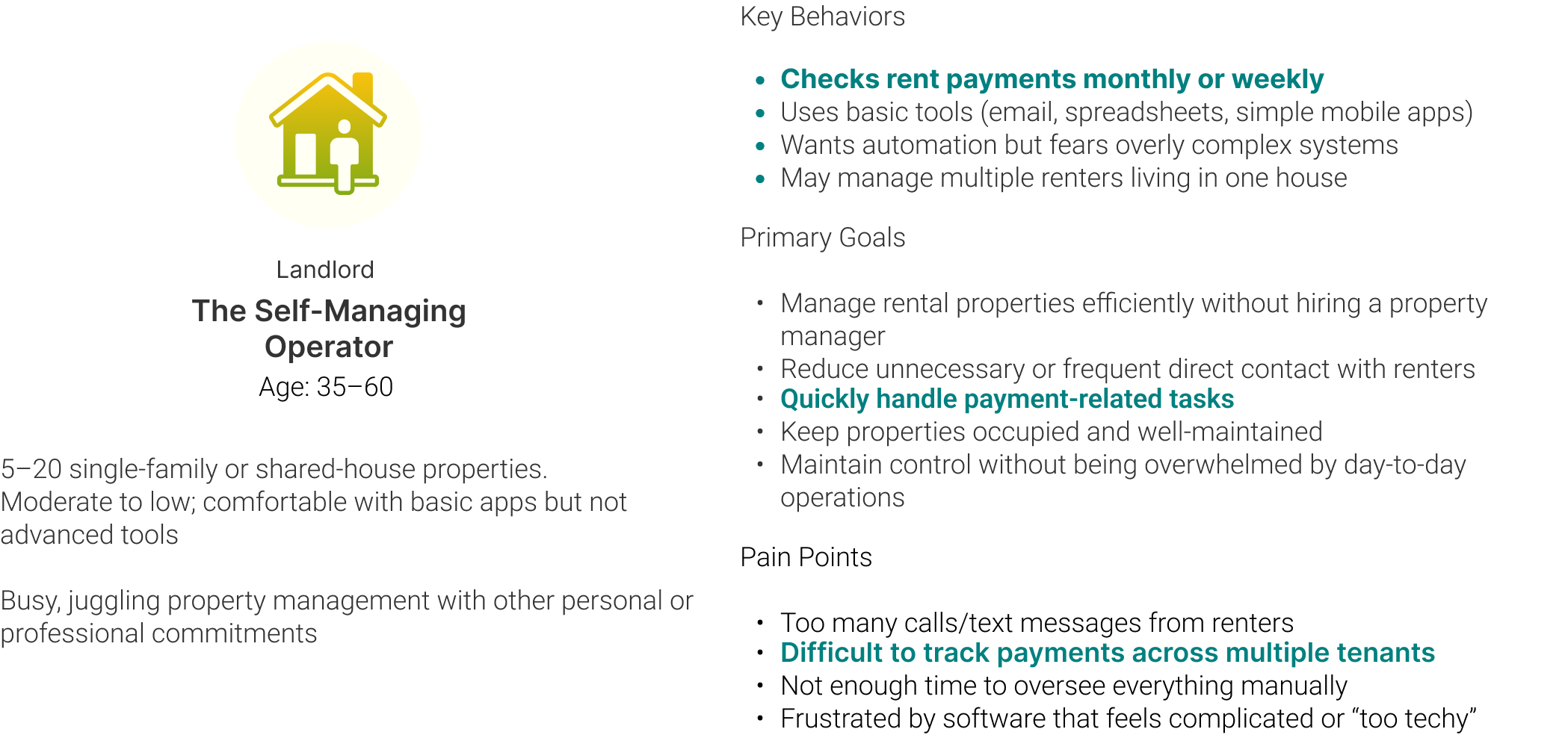 Landlord

The Self-Managing Operator

Age: 35–60

5–20 single-family or shared-house properties.
Moderate to low; comfortable with basic apps but not advanced tools

Busy, juggling property management with other personal or professional commitments

Key Behaviors

• Checks rent payments monthly or weekly
• Uses basic tools (email, spreadsheets, simple mobile apps)
• Wants automation but fears overly complex systems
• May manage multiple renters living in one house

Primary Goals

• Manage rental properties efficiently without hiring a property manager
• Reduce unnecessary or frequent direct contact with renters
• Quickly handle payment-related tasks
• Keep properties occupied and well-maintained
• Maintain control without being overwhelmed by day-to-day operations

Pain Points

• Too many calls/text messages from renters
• Difficult to track payments across multiple tenants
• Not enough time to oversee everything manually
• Frustrated by software that feels complicated or "too techy"